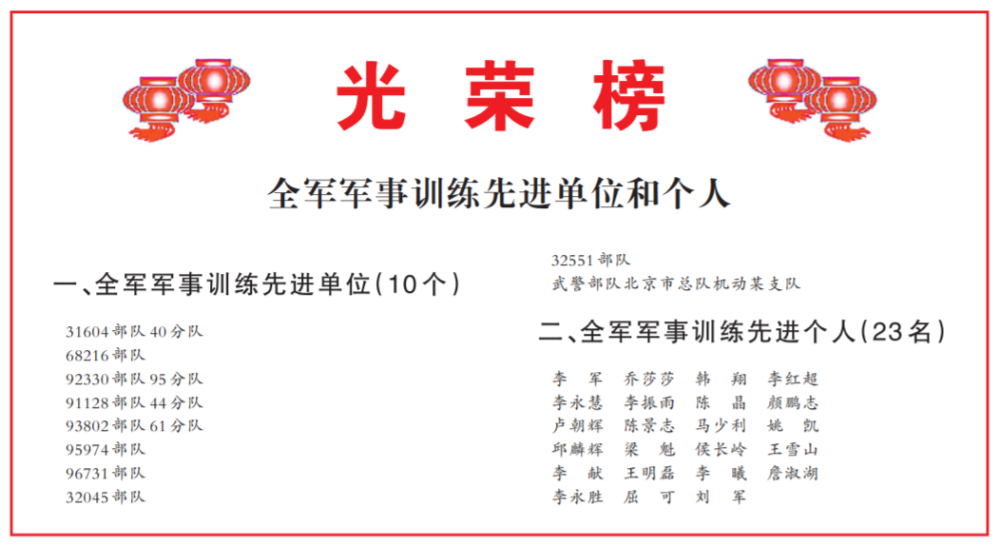 光荣榜

全军军事训练先进单位和个人

一、全军军事训练先进单位（10个）

31604部队40分队
68216部队
92330部队95分队
91128部队44分队
93802部队61分队
95974部队
96731部队
32045部队
32551部队
武警部队北京市总队机动某支队

二、全军军事训练先进个人（23名）

李　军　乔莎莎　韩　翔　李红超
李永慧　李振雨　陈　晶　颜鹏志
卢朝辉　陈景志　马少利　姚　凯
邱麟辉　梁　魁　侯长岭　王雪山
李　献　王明磊　李　曦　詹淑湖
李永胜　屈　可　刘　军